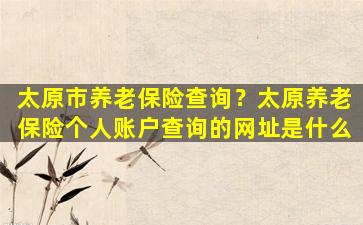 太原市养老保险查询？太原养老保险个人账户查询的网址是什么